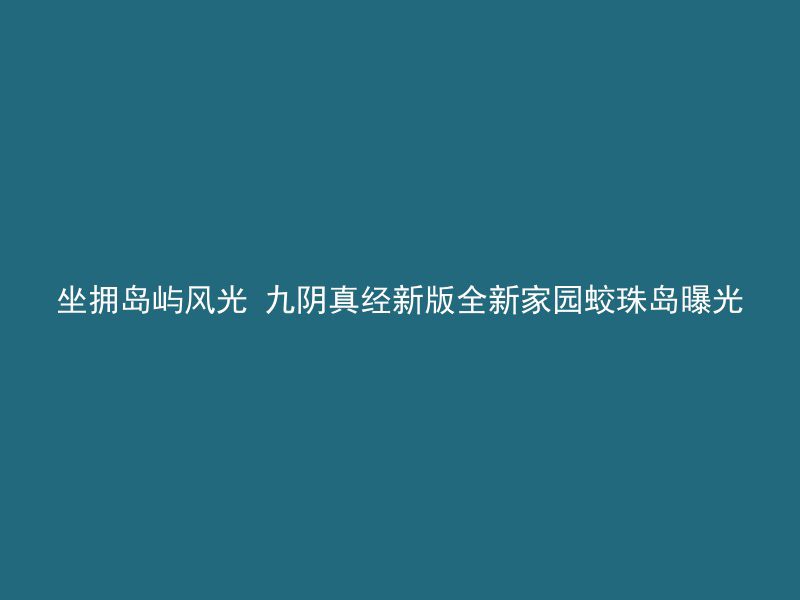 坐拥岛屿风光  九阴真经新版全新家园蛟珠岛曝光